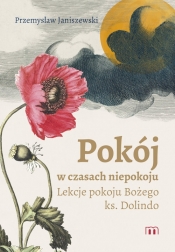 Przemysław Janiszewski

Pokój
w czasach niepokoju
Lekcje pokoju Bożego
ks. Dolindo

m